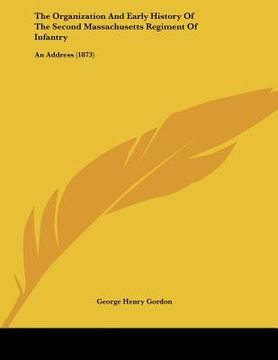 The Organization And Early History Of The Second Massachusetts Regiment Of Infantry

An Address (1873)

George Henry Gordon